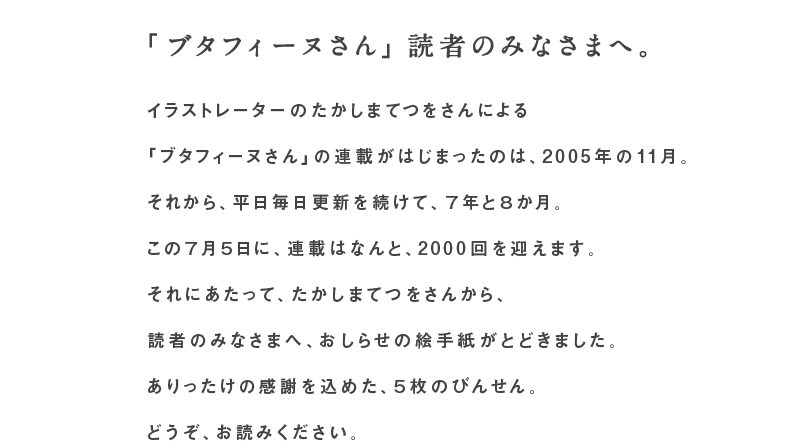 「ブタフィーヌさん」読者のみなさまへ。

イラストレーターのたかしまてつをさんによる

「ブタフィーヌさん」の連載がはじまったのは、2005年の11月。

それから、平日毎日更新を続けて、7年と8か月。

この7月5日に、連載はなんと、2000回を迎えます。

それにあたって、たかしまてつをさんから、

読者のみなさまへ、おしらせの絵手紙がとどきました。

ありったけの感謝を込めた、5枚のびんせん。

どうぞ、お読みください。